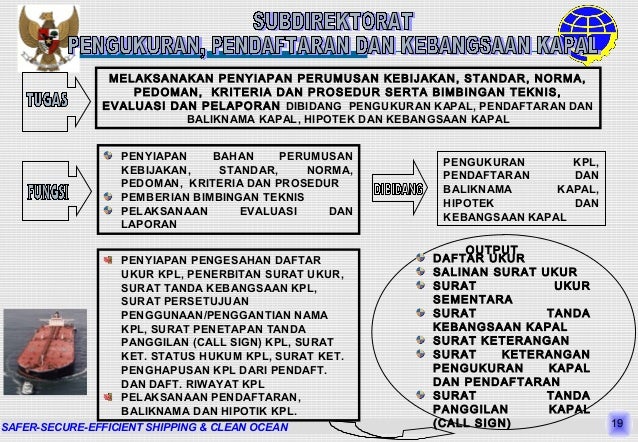 SUBDIREKTORAT
PENGUKURAN, PENDAFTARAN DAN KEBANGSAAN KAPAL

TUGAS

MELAKSANAKAN PENYIAPAN PERUMUSAN KEBIJAKAN, STANDAR, NORMA, PEDOMAN, KRITERIA DAN PROSEDUR SERTA BIMBINGAN TEKNIS, EVALUASI DAN PELAPORAN DIBIDANG PENGUKURAN KAPAL, PENDAFTARAN DAN BALIKNAMA KAPAL, HIPOTEK DAN KEBANGSAAN KAPAL

FUNGSI

PENYIAPAN BAHAN PERUMUSAN KEBIJAKAN, STANDAR, NORMA, PEDOMAN, KRITERIA DAN PROSEDUR
PEMBERIAN BIMBINGAN TEKNIS
PELAKSANAAN EVALUASI DAN LAPORAN

DIBIDANG

PENGUKURAN KPL, PENDAFTARAN DAN BALIKNAMA KAPAL, HIPOTEK DAN KEBANGSAAN KAPAL

PENYIAPAN PENGESAHAN DAFTAR UKUR KPL, PENERBITAN SURAT UKUR, SURAT TANDA KEBANGSAAN KPL, SURAT PERSETUJUAN PENGGUNAAN/PENGGANTIAN NAMA KPL, SURAT PENETAPAN TANDA PANGGILAN (CALL SIGN) KPL, SURAT KET. STATUS HUKUM KPL, SURAT KET. PENGHAPUSAN KPL DARI PENDAFT. DAN DAFT. RIWAYAT KPL
PELAKSANAAN PENDAFTARAN, BALIKNAMA DAN HIPOTIK KPL.

OUTPUT
DAFTAR UKUR
SALINAN SURAT UKUR
SURAT UKUR SEMENTARA
SURAT TANDA KEBANGSAAN KAPAL
SURAT KETERANGAN
SURAT KETERANGAN PENGUKURAN KAPAL DAN PENDAFTARAN
SURAT TANDA PANGGILAN KAPAL (CALL SIGN)

SAFER-SECURE-EFFICIENT SHIPPING & CLEAN OCEAN

19